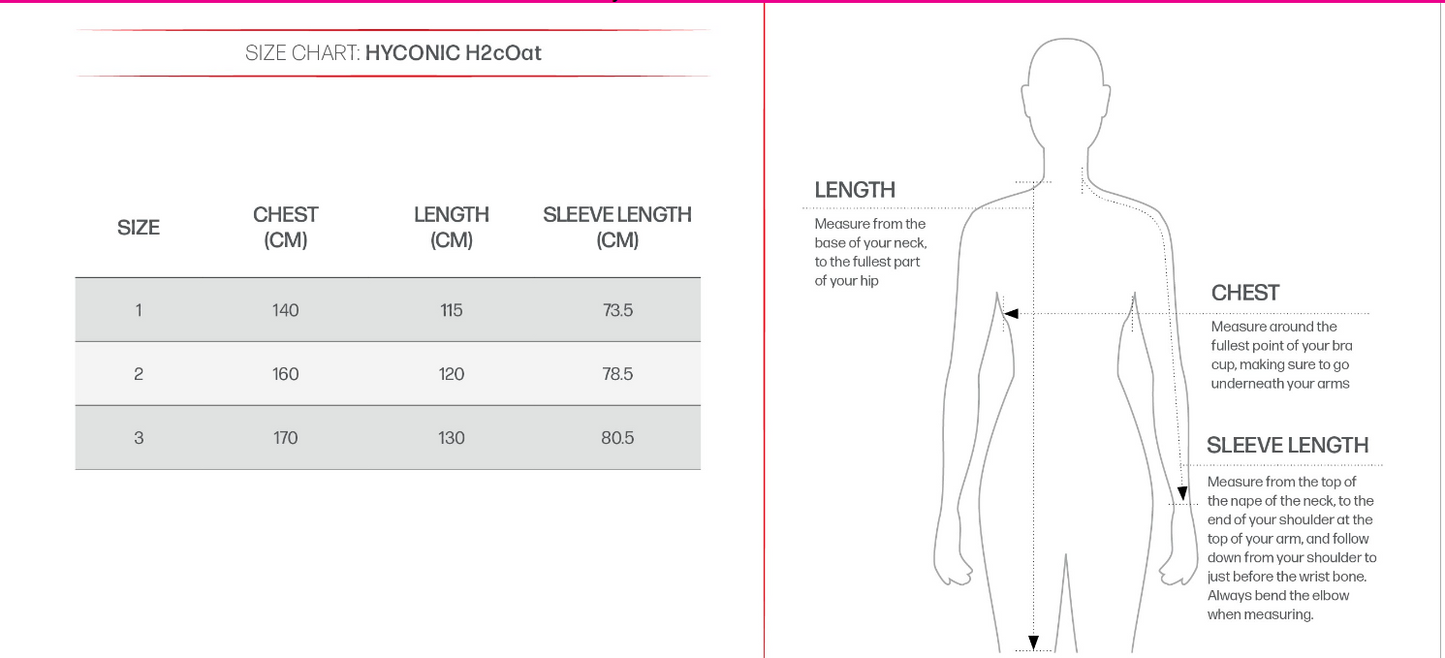 SIZE CHART: HYCONIC H2cOat

| SIZE | CHEST (CM) | LENGTH (CM) | SLEEVE LENGTH (CM) |
|---|---|---|---|
| 1 | 140 | 115 | 73.5 |
| 2 | 160 | 120 | 78.5 |
| 3 | 170 | 130 | 80.5 |

LENGTH
Measure from the base of your neck, to the fullest part of your hip

CHEST
Measure around the fullest point of your bra cup, making sure to go underneath your arms

SLEEVE LENGTH
Measure from the top of the nape of the neck, to the end of your shoulder at the top of your arm, and follow down from your shoulder to just before the wrist bone. Always bend the elbow when measuring.